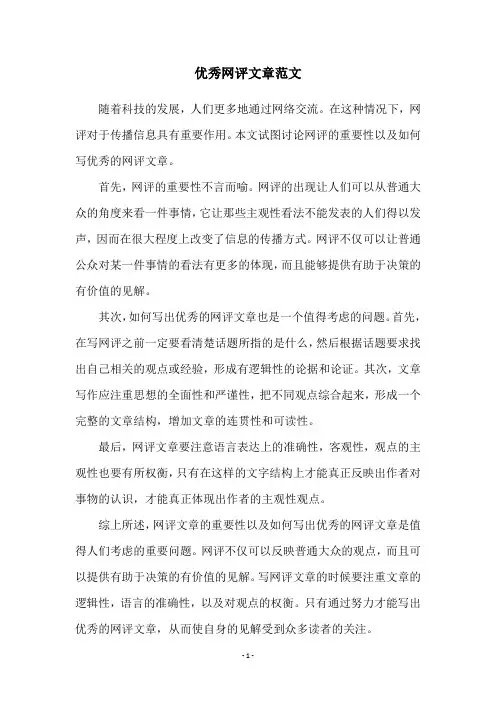 优秀网评文章范文

随着科技的发展，人们更多地通过网络交流。在这种情况下，网评对于传播信息具有重要作用。本文试图讨论网评的重要性以及如何写优秀的网评文章。

首先，网评的重要性不言而喻。网评的出现让人们可以从普通大众的角度来看一件事情，它让那些主观性看法不能发表的人们得以发声，因而在很大程度上改变了信息的传播方式。网评不仅可以让普通公众对某一件事情的看法有更多的体现，而且能够提供有助于决策的有价值的见解。

其次，如何写出优秀的网评文章也是一个值得考虑的问题。首先，在写网评之前一定要看清楚话题所指的是什么，然后根据话题要求找出自己相关的观点或经验，形成有逻辑性的论据和论证。其次，文章写作应注重思想的全面性和严谨性，把不同观点综合起来，形成一个完整的文章结构，增加文章的连贯性和可读性。

最后，网评文章要注意语言表达上的准确性，客观性，观点的主观性也要有所权衡，只有在这样的文字结构上才能真正反映出作者对事物的认识，才能真正体现出作者的主观性观点。

综上所述，网评文章的重要性以及如何写出优秀的网评文章是值得人们考虑的重要问题。网评不仅可以反映普通大众的观点，而且可以提供有助于决策的有价值的见解。写网评文章的时候要注重文章的逻辑性，语言的准确性，以及对观点的权衡。只有通过努力才能写出优秀的网评文章，从而使自身的见解受到众多读者的关注。

- 1 -